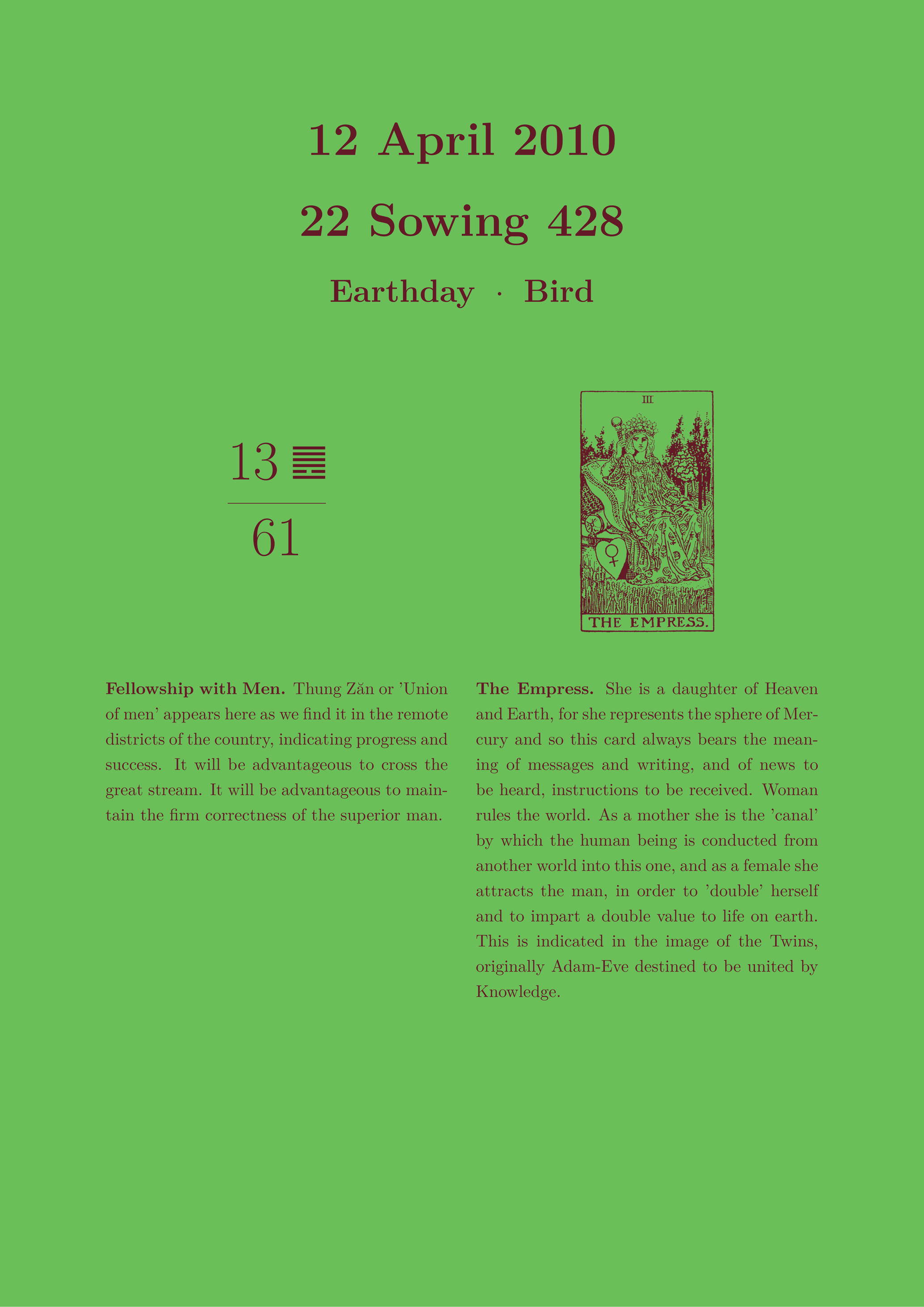 12 April 2010

22 Sowing 428

Earthday · Bird

13 ䷌

61

III

THE EMPRESS.

**Fellowship with Men.** Thung Zăn or 'Union of men' appears here as we find it in the remote districts of the country, indicating progress and success. It will be advantageous to cross the great stream. It will be advantageous to maintain the firm correctness of the superior man.

**The Empress.** She is a daughter of Heaven and Earth, for she represents the sphere of Mercury and so this card always bears the meaning of messages and writing, and of news to be heard, instructions to be received. Woman rules the world. As a mother she is the 'canal' by which the human being is conducted from another world into this one, and as a female she attracts the man, in order to 'double' herself and to impart a double value to life on earth. This is indicated in the image of the Twins, originally Adam-Eve destined to be united by Knowledge.